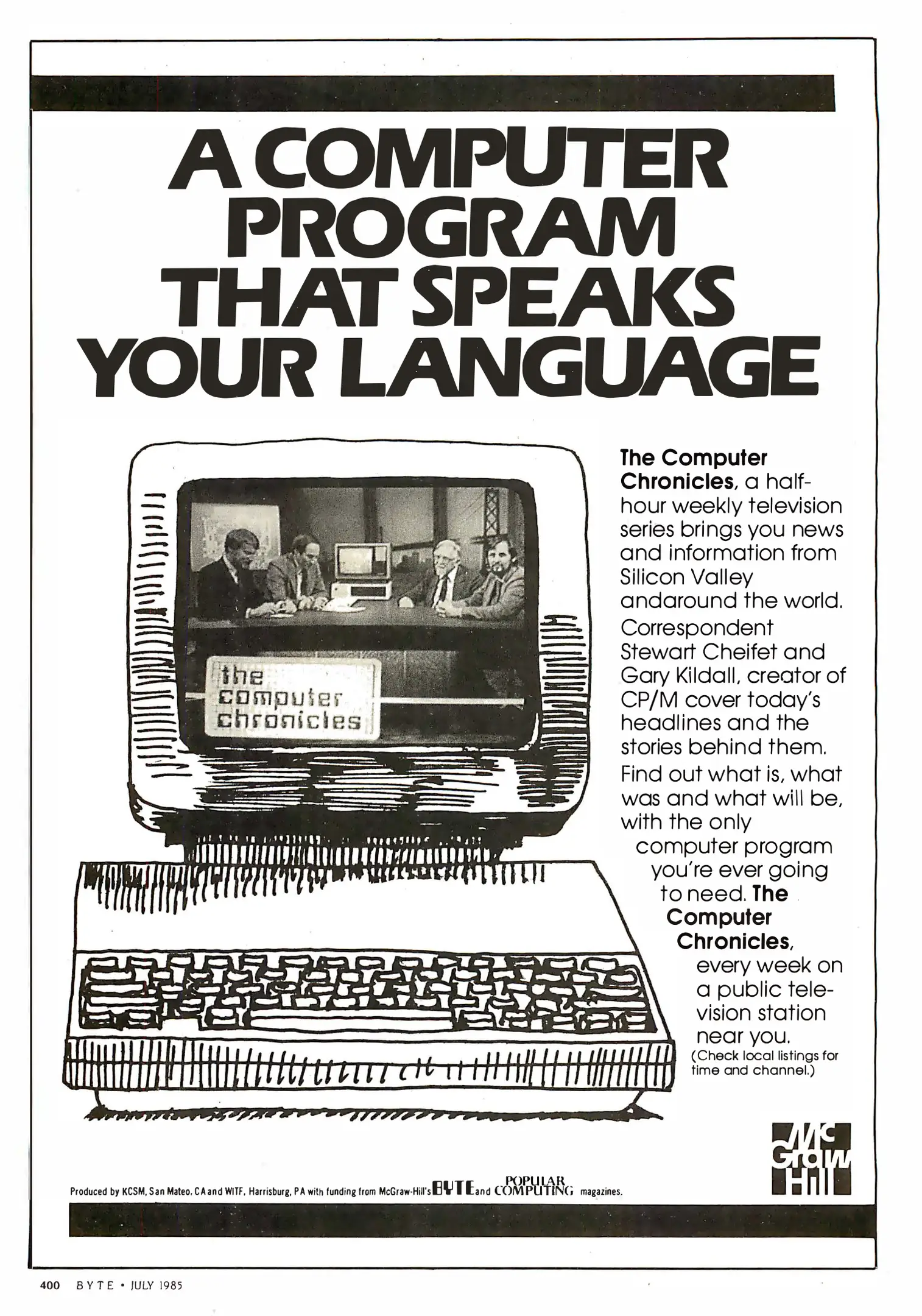 A COMPUTER PROGRAM THAT SPEAKS YOUR LANGUAGE

the computer chronicles

The Computer Chronicles, a half-hour weekly television series brings you news and information from Silicon Valley andaround the world. Correspondent Stewart Cheifet and Gary Kildall, creator of CP/M cover today's headlines and the stories behind them. Find out what is, what was and what will be, with the only computer program you're ever going to need. The Computer Chronicles, every week on a public television station near you. (Check local listings for time and channel.)

Mc Graw Hill

Produced by KCSM, San Mateo, CA and WITF, Harrisburg, PA with funding from McGraw-Hill's BYTE and POPULAR COMPUTING magazines.

400 BYTE • JULY 1985